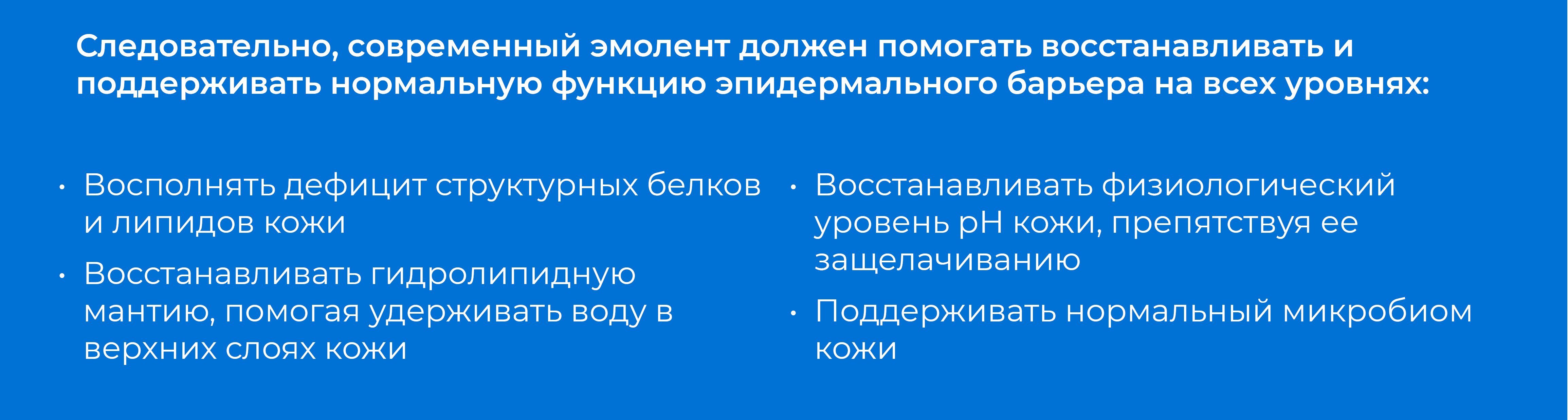 Следовательно, современный эмолент должен помогать восстанавливать и поддерживать нормальную функцию эпидермального барьера на всех уровнях:

• Восполнять дефицит структурных белков и липидов кожи

• Восстанавливать гидролипидную мантию, помогая удерживать воду в верхних слоях кожи

• Восстанавливать физиологический уровень pH кожи, препятствуя ее защелачиванию

• Поддерживать нормальный микробиом кожи